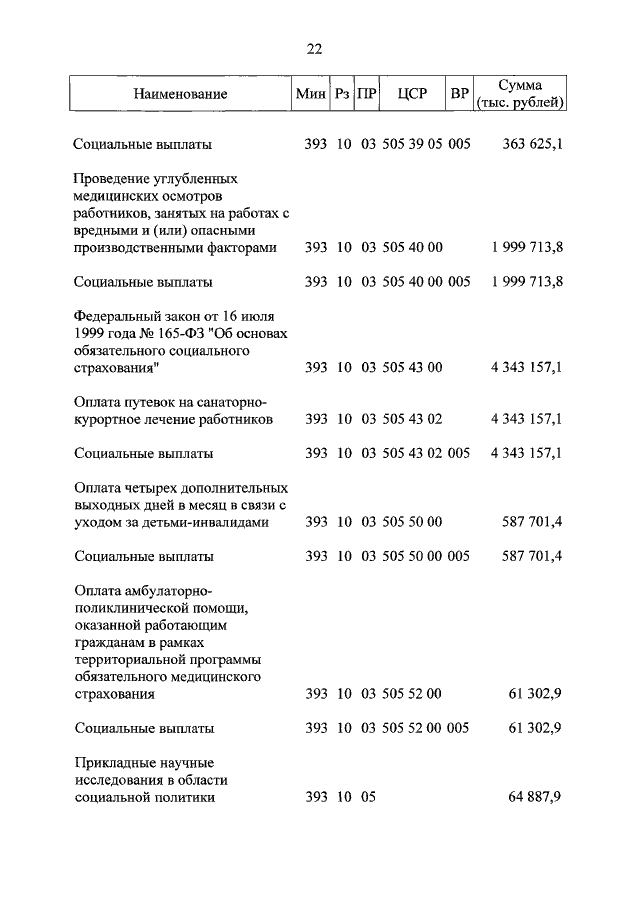 22

| Наименование | Мин | Рз | ПР | ЦСР | ВР | Сумма (тыс. рублей) |
|---|---|---|---|---|---|---|
| Социальные выплаты | 393 | 10 | 03 | 505 39 05 | 005 | 363 625,1 |
| Проведение углубленных медицинских осмотров работников, занятых на работах с вредными и (или) опасными производственными факторами | 393 | 10 | 03 | 505 40 00 | | 1 999 713,8 |
| Социальные выплаты | 393 | 10 | 03 | 505 40 00 | 005 | 1 999 713,8 |
| Федеральный закон от 16 июля 1999 года № 165-ФЗ "Об основах обязательного социального страхования" | 393 | 10 | 03 | 505 43 00 | | 4 343 157,1 |
| Оплата путевок на санаторно-курортное лечение работников | 393 | 10 | 03 | 505 43 02 | | 4 343 157,1 |
| Социальные выплаты | 393 | 10 | 03 | 505 43 02 | 005 | 4 343 157,1 |
| Оплата четырех дополнительных выходных дней в месяц в связи с уходом за детьми-инвалидами | 393 | 10 | 03 | 505 50 00 | | 587 701,4 |
| Социальные выплаты | 393 | 10 | 03 | 505 50 00 | 005 | 587 701,4 |
| Оплата амбулаторно-поликлинической помощи, оказанной работающим гражданам в рамках территориальной программы обязательного медицинского страхования | 393 | 10 | 03 | 505 52 00 | | 61 302,9 |
| Социальные выплаты | 393 | 10 | 03 | 505 52 00 | 005 | 61 302,9 |
| Прикладные научные исследования в области социальной политики | 393 | 10 | 05 | | | 64 887,9 |